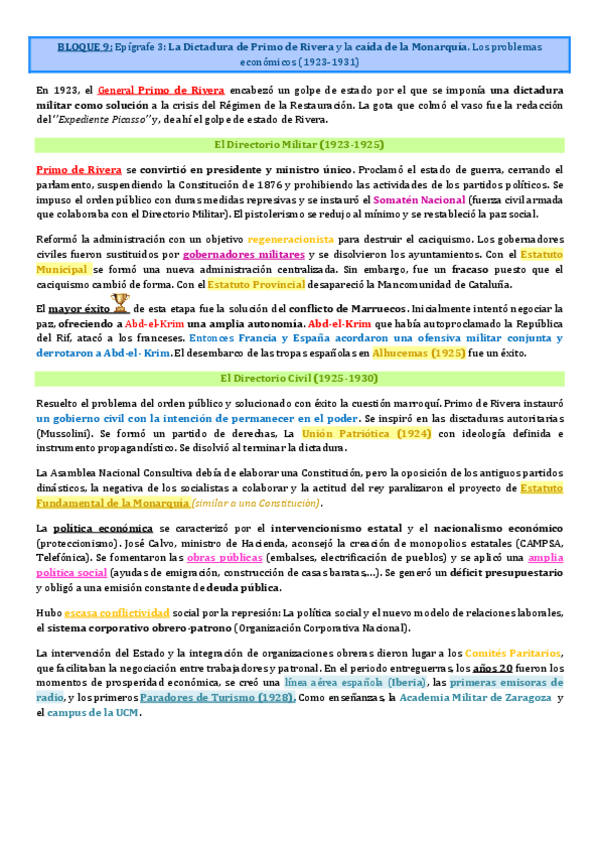 BLOQUE 9: Epígrafe 3: La Dictadura de Primo de Rivera y la caída de la Monarquía. Los problemas económicos (1923-1931)

En 1923, el General Primo de Rivera encabezó un golpe de estado por el que se imponía una dictadura militar como solución a la crisis del Régimen de la Restauración. La gota que colmó el vaso fue la redacción del ''Expediente Picasso'' y, de ahí el golpe de estado de Rivera.

El Directorio Militar (1923-1925)

Primo de Rivera se convirtió en presidente y ministro único. Proclamó el estado de guerra, cerrando el parlamento, suspendiendo la Constitución de 1876 y prohibiendo las actividades de los partidos políticos. Se impuso el orden público con duras medidas represivas y se instauró el Somatén Nacional (fuerza civil armada que colaboraba con el Directorio Militar). El pistolerismo se redujo al mínimo y se restableció la paz social.

Reformó la administración con un objetivo regeneracionista para destruir el caciquismo. Los gobernadores civiles fueron sustituidos por gobernadores militares y se disolvieron los ayuntamientos. Con el Estatuto Municipal se formó una nueva administración centralizada. Sin embargo, fue un fracaso puesto que el caciquismo cambió de forma. Con el Estatuto Provincial desapareció la Mancomunidad de Cataluña.

El mayor éxito de esta etapa fue la solución del conflicto de Marruecos. Inicialmente intentó negociar la paz, ofreciendo a Abd-el-Krim una amplia autonomía. Abd-el-Krim que había autoproclamado la República del Rif, atacó a los franceses. Entonces Francia y España acordaron una ofensiva militar conjunta y derrotaron a Abd-el- Krim. El desembarco de las tropas españolas en Alhucemas (1925) fue un éxito.

El Directorio Civil (1925-1930)

Resuelto el problema del orden público y solucionado con éxito la cuestión marroquí. Primo de Rivera instauró un gobierno civil con la intención de permanecer en el poder. Se inspiró en las disctaduras autoritarias (Mussolini). Se formó un partido de derechas, La Unión Patriótica (1924) con ideología definida e instrumento propagandístico. Se disolvió al terminar la dictadura.

La Asamblea Nacional Consultiva debía de elaborar una Constitución, pero la oposición de los antiguos partidos dinásticos, la negativa de los socialistas a colaborar y la actitud del rey paralizaron el proyecto de Estatuto Fundamental de la Monarquía (similar a una Constitución).

La política económica se caracterizó por el intervencionismo estatal y el nacionalismo económico (proteccionismo). José Calvo, ministro de Hacienda, aconsejó la creación de monopolios estatales (CAMPSA, Telefónica). Se fomentaron las obras públicas (embalses, electrificación de pueblos) y se aplicó una amplia política social (ayudas de emigración, construcción de casas baratas,...). Se generó un déficit presupuestario y obligó a una emisión constante de deuda pública.

Hubo escasa conflictividad social por la represión: La política social y el nuevo modelo de relaciones laborales, el sistema corporativo obrero-patrono (Organización Corporativa Nacional).

La intervención del Estado y la integración de organizaciones obreras dieron lugar a los Comités Paritarios, que facilitaban la negociación entre trabajadores y patronal. En el periodo entreguerras, los años 20 fueron los momentos de prosperidad económica, se creó una línea aérea española (Iberia), las primeras emisoras de radio, y los primeros Paradores de Turismo (1928). Como enseñanzas, la Academia Militar de Zaragoza y el campus de la UCM.